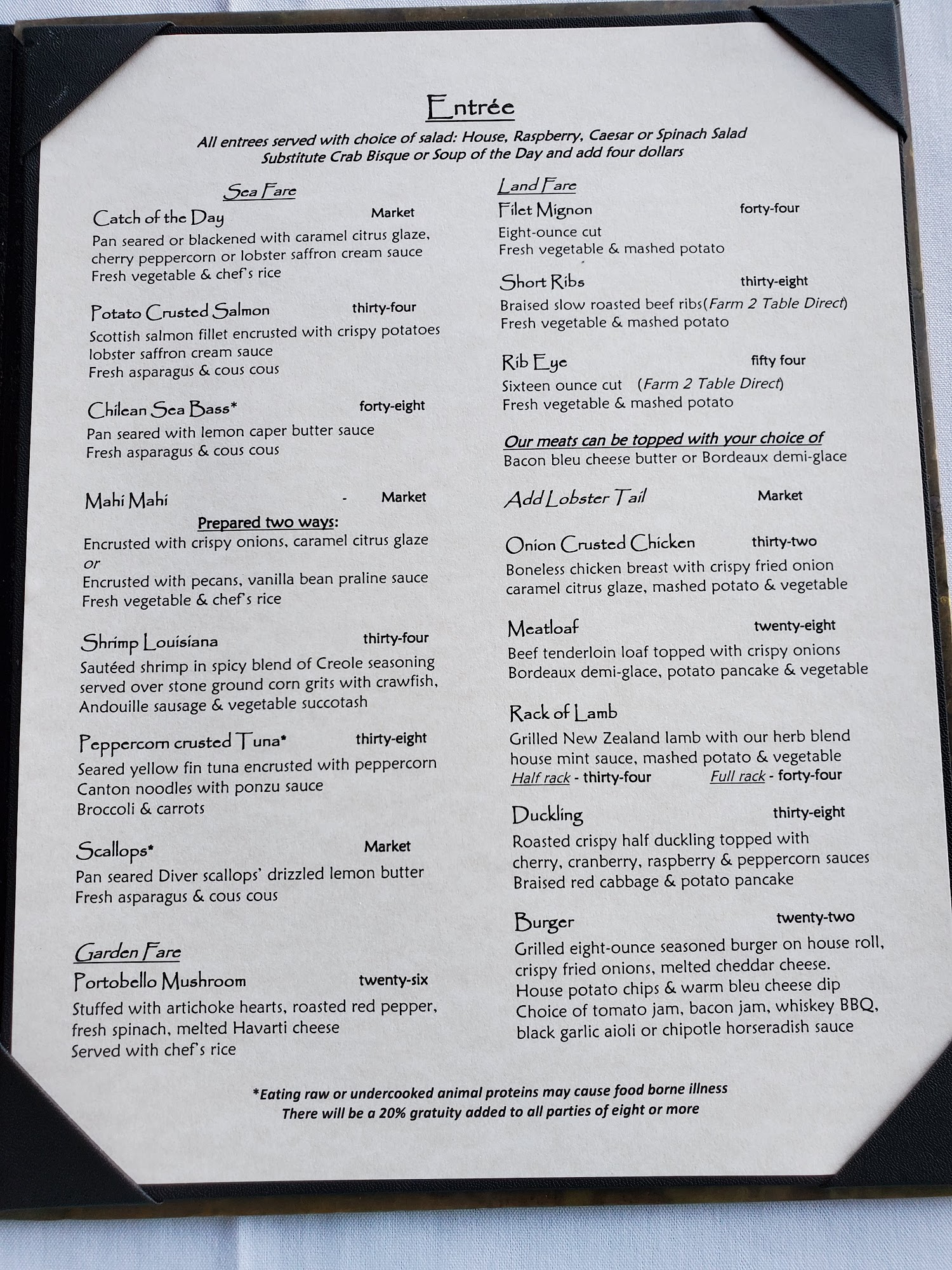 Entrée

All entrees served with choice of salad: House, Raspberry, Caesar or Spinach Salad
Substitute Crab Bisque or Soup of the Day and add four dollars

Sea Fare

Catch of the Day Market
Pan seared or blackened with caramel citrus glaze, cherry peppercorn or lobster saffron cream sauce
Fresh vegetable & chef's rice

Potato Crusted Salmon thirty-four
Scottish salmon fillet encrusted with crispy potatoes
lobster saffron cream sauce
Fresh asparagus & cous cous

Chilean Sea Bass* forty-eight
Pan seared with lemon caper butter sauce
Fresh asparagus & cous cous

Mahi Mahi - Market
Prepared two ways:
Encrusted with crispy onions, caramel citrus glaze
or
Encrusted with pecans, vanilla bean praline sauce
Fresh vegetable & chef's rice

Shrimp Louisiana thirty-four
Sautéed shrimp in spicy blend of Creole seasoning served over stone ground corn grits with crawfish, Andouille sausage & vegetable succotash

Peppercorn crusted Tuna* thirty-eight
Seared yellow fin tuna encrusted with peppercorn
Canton noodles with ponzu sauce
Broccoli & carrots

Scallops* Market
Pan seared Diver scallops' drizzled lemon butter
Fresh asparagus & cous cous

Garden Fare

Portobello Mushroom twenty-six
Stuffed with artichoke hearts, roasted red pepper, fresh spinach, melted Havarti cheese
Served with chef's rice

Land Fare

Filet Mignon forty-four
Eight-ounce cut
Fresh vegetable & mashed potato

Short Ribs thirty-eight
Braised slow roasted beef ribs(Farm 2 Table Direct)
Fresh vegetable & mashed potato

Rib Eye fifty four
Sixteen ounce cut (Farm 2 Table Direct)
Fresh vegetable & mashed potato

Our meats can be topped with your choice of
Bacon bleu cheese butter or Bordeaux demi-glace

Add Lobster Tail Market

Onion Crusted Chicken thirty-two
Boneless chicken breast with crispy fried onion
caramel citrus glaze, mashed potato & vegetable

Meatloaf twenty-eight
Beef tenderloin loaf topped with crispy onions
Bordeaux demi-glace, potato pancake & vegetable

Rack of Lamb
Grilled New Zealand lamb with our herb blend
house mint sauce, mashed potato & vegetable
Half rack - thirty-four Full rack - forty-four

Duckling thirty-eight
Roasted crispy half duckling topped with cherry, cranberry, raspberry & peppercorn sauces
Braised red cabbage & potato pancake

Burger twenty-two
Grilled eight-ounce seasoned burger on house roll, crispy fried onions, melted cheddar cheese.
House potato chips & warm bleu cheese dip
Choice of tomato jam, bacon jam, whiskey BBQ, black garlic aioli or chipotle horseradish sauce

*Eating raw or undercooked animal proteins may cause food borne illness
There will be a 20% gratuity added to all parties of eight or more